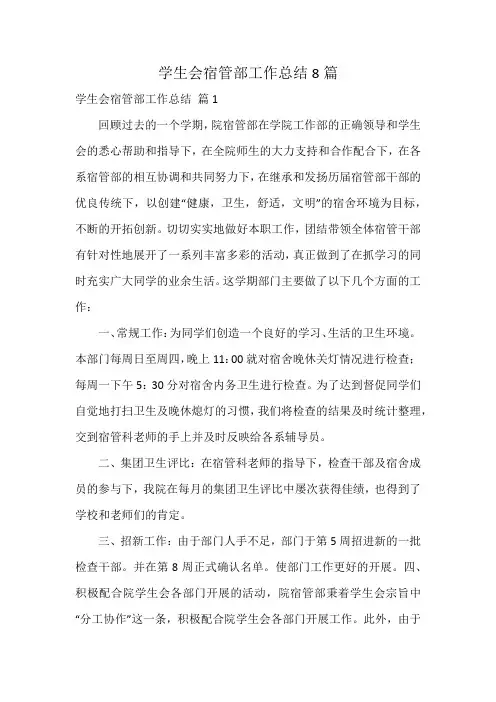 学生会宿管部工作总结 8 篇

学生会宿管部工作总结 篇 1

回顾过去的一个学期，院宿管部在学院工作部的正确领导和学生会的悉心帮助和指导下，在全院师生的大力支持和合作配合下，在各系宿管部的相互协调和共同努力下，在继承和发扬历届宿管部干部的优良传统下，以创建“健康，卫生，舒适，文明”的宿舍环境为目标，不断的开拓创新。切切实实地做好本职工作，团结带领全体宿管干部有针对性地展开了一系列丰富多彩的活动，真正做到了在抓学习的同时充实广大同学的业余生活。这学期部门主要做了以下几个方面的工作：

一、常规工作：为同学们创造一个良好的学习、生活的卫生环境。本部门每周日至周四，晚上 11：00 就对宿舍晚休关灯情况进行检查；每周一下午 5：30 分对宿舍内务卫生进行检查。为了达到督促同学们自觉地打扫卫生及晚休熄灯的习惯，我们将检查的结果及时统计整理，交到宿管科老师的手上并及时反映给各系辅导员。

二、集团卫生评比：在宿管科老师的指导下，检查干部及宿舍成员的参与下，我院在每月的集团卫生评比中屡次获得佳绩，也得到了学校和老师们的肯定。

三、招新工作：由于部门人手不足，部门于第 5 周招进新的一批检查干部。并在第 8 周正式确认名单。使部门工作更好的开展。四、积极配合院学生会各部门开展的活动，院宿管部秉着学生会宗旨中“分工协作”这一条，积极配合院学生会各部门开展工作。此外，由于